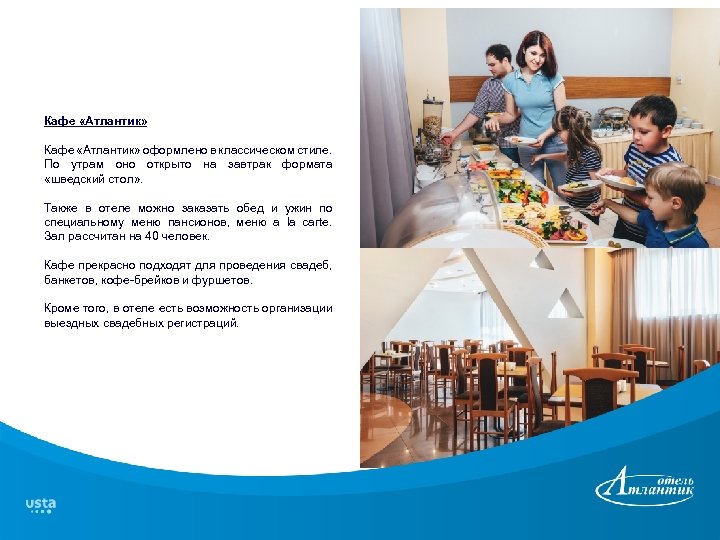 Кафе «Атлантик»

Кафе «Атлантик» оформлено в классическом стиле. По утрам оно открыто на завтрак формата «шведский стол».

Также в отеле можно заказать обед и ужин по специальному меню пансионов, меню a la carte. Зал рассчитан на 40 человек.

Кафе прекрасно подходят для проведения свадеб, банкетов, кофе-брейков и фуршетов.

Кроме того, в отеле есть возможность организации выездных свадебных регистраций.

usta

отель
Атлантик